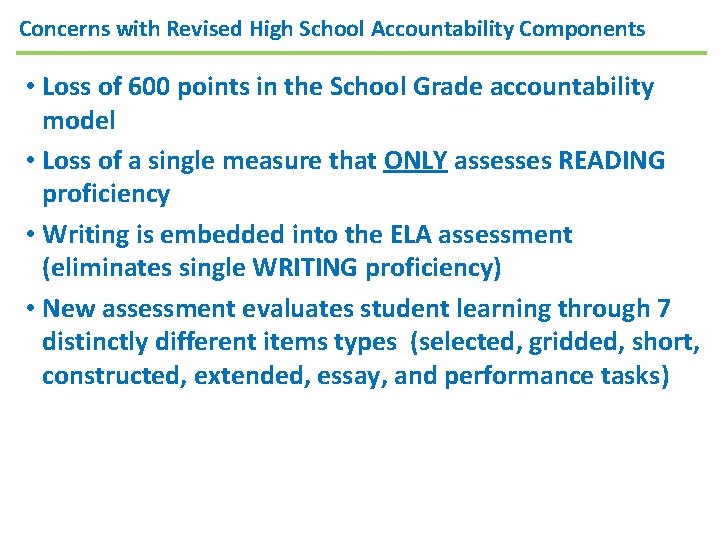 Concerns with Revised High School Accountability Components

• Loss of 600 points in the School Grade accountability model

• Loss of a single measure that ONLY assesses READING proficiency

• Writing is embedded into the ELA assessment (eliminates single WRITING proficiency)

• New assessment evaluates student learning through 7 distinctly different items types (selected, gridded, short, constructed, extended, essay, and performance tasks)